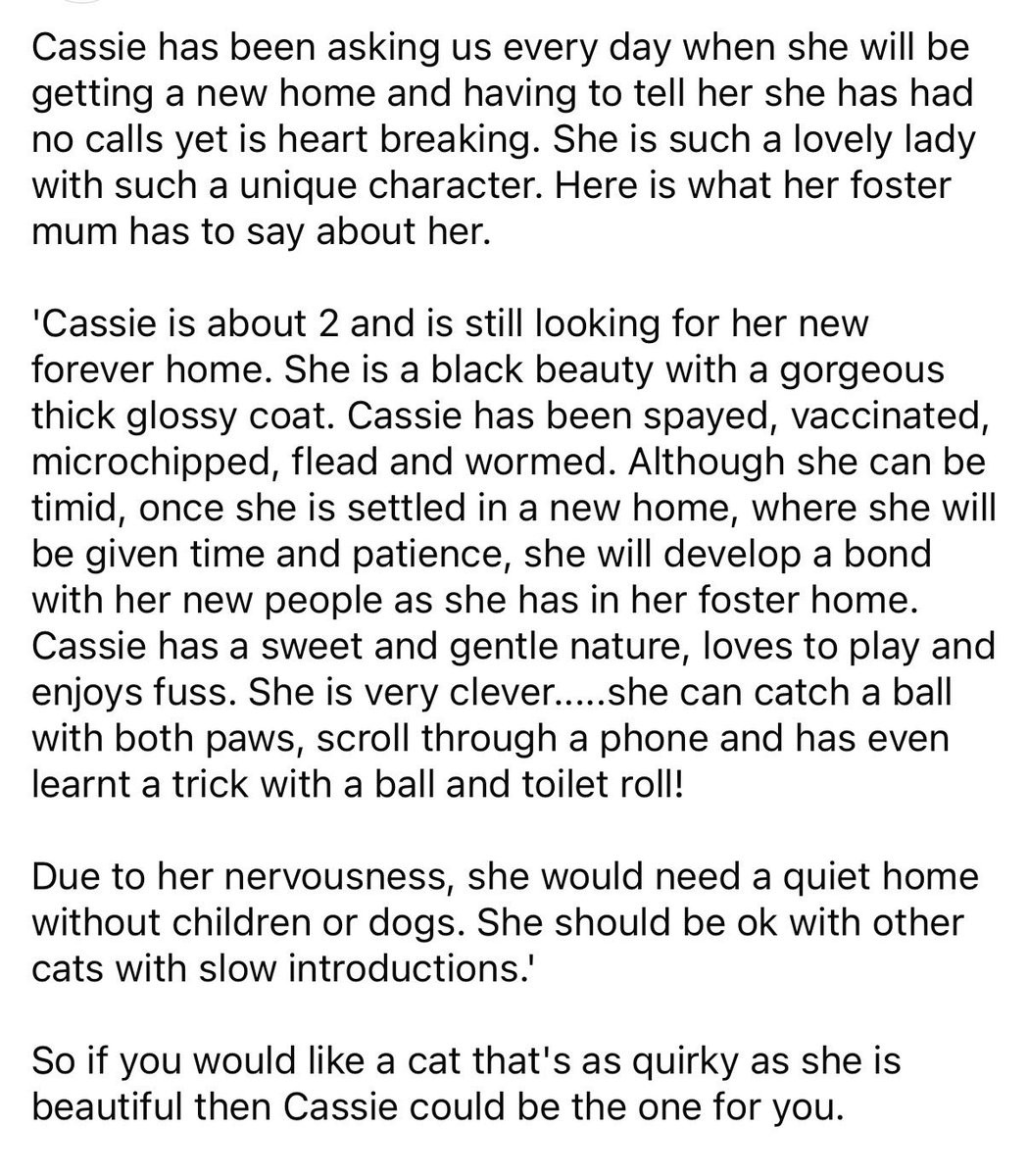 Cassie has been asking us every day when she will be getting a new home and having to tell her she has had no calls yet is heart breaking. She is such a lovely lady with such a unique character. Here is what her foster mum has to say about her.

'Cassie is about 2 and is still looking for her new forever home. She is a black beauty with a gorgeous thick glossy coat. Cassie has been spayed, vaccinated, microchipped, flead and wormed. Although she can be timid, once she is settled in a new home, where she will be given time and patience, she will develop a bond with her new people as she has in her foster home. Cassie has a sweet and gentle nature, loves to play and enjoys fuss. She is very clever.....she can catch a ball with both paws, scroll through a phone and has even learnt a trick with a ball and toilet roll!

Due to her nervousness, she would need a quiet home without children or dogs. She should be ok with other cats with slow introductions.'

So if you would like a cat that's as quirky as she is beautiful then Cassie could be the one for you.